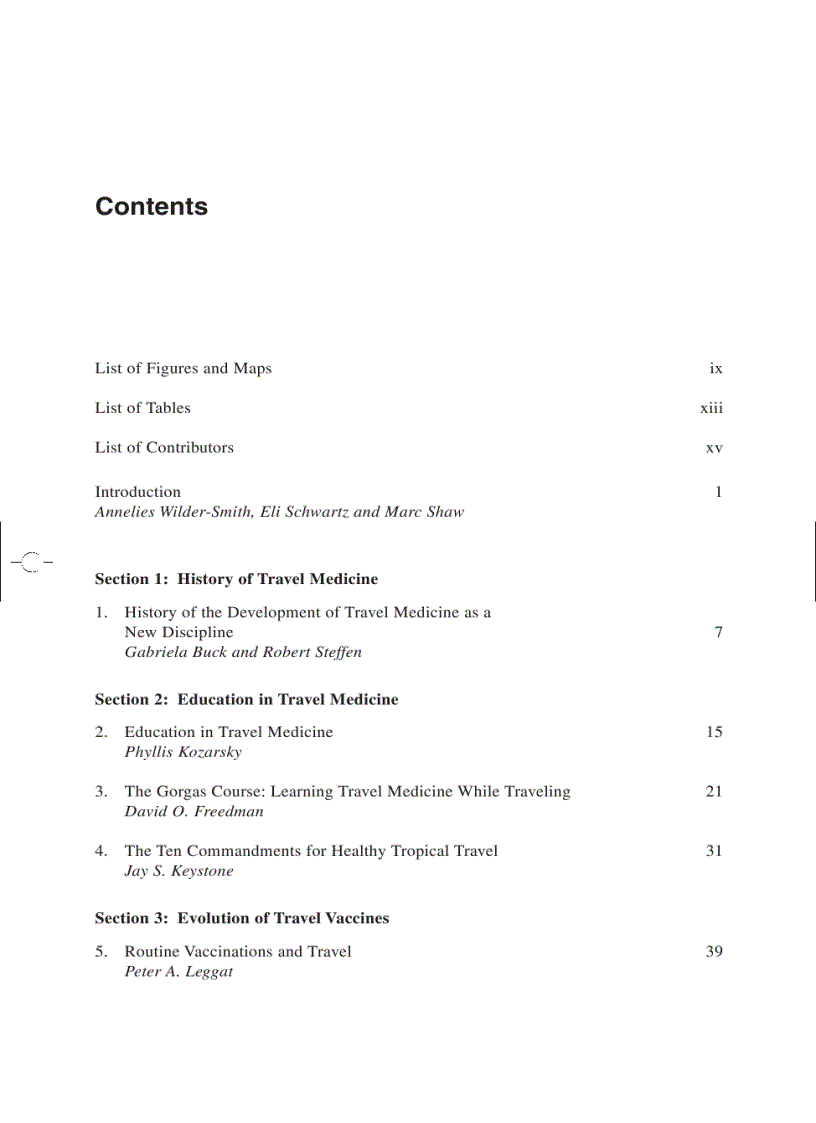 Contents

List of Figures and Maps ix

List of Tables xiii

List of Contributors xv

Introduction 1
Annelies Wilder-Smith, Eli Schwartz and Marc Shaw

Section 1: History of Travel Medicine

1. History of the Development of Travel Medicine as a New Discipline 7
Gabriela Buck and Robert Steffen

Section 2: Education in Travel Medicine

2. Education in Travel Medicine 15
Phyllis Kozarsky

3. The Gorgas Course: Learning Travel Medicine While Traveling 21
David O. Freedman

4. The Ten Commandments for Healthy Tropical Travel 31
Jay S. Keystone

Section 3: Evolution of Travel Vaccines

5. Routine Vaccinations and Travel 39
Peter A. Leggat